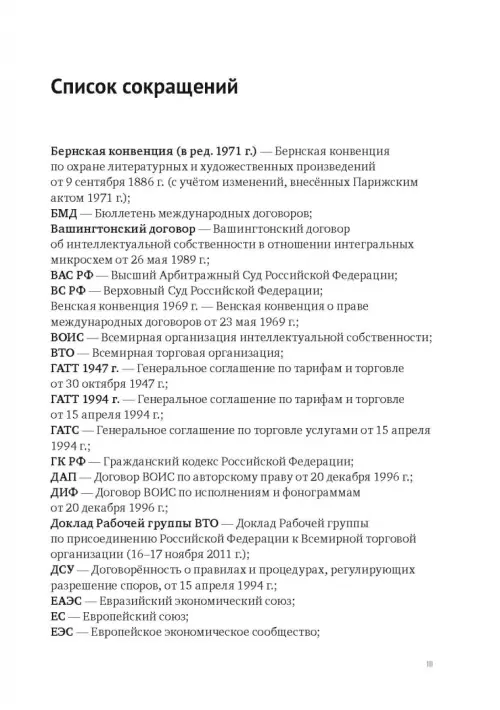 Список сокращений

Бернская конвенция (в ред. 1971 г.) — Бернская конвенция по охране литературных и художественных произведений от 9 сентября 1886 г. (с учётом изменений, внесённых Парижским актом 1971 г.);
БМД — Бюллетень международных договоров;
Вашингтонский договор — Вашингтонский договор об интеллектуальной собственности в отношении интегральных микросхем от 26 мая 1989 г.;
ВАС РФ — Высший Арбитражный Суд Российской Федерации;
ВС РФ — Верховный Суд Российской Федерации;
Венская конвенция 1969 г. — Венская конвенция о праве международных договоров от 23 мая 1969 г.;
ВОИС — Всемирная организация интеллектуальной собственности;
ВТО — Всемирная торговая организация;
ГАТТ 1947 г. — Генеральное соглашение по тарифам и торговле от 30 октября 1947 г.;
ГАТТ 1994 г. — Генеральное соглашение по тарифам и торговле от 15 апреля 1994 г.;
ГАТС — Генеральное соглашение по торговле услугами от 15 апреля 1994 г.;
ГК РФ — Гражданский кодекс Российской Федерации;
ДАП — Договор ВОИС по авторскому праву от 20 декабря 1996 г.;
ДИФ — Договор ВОИС по исполнениям и фонограммам от 20 декабря 1996 г.;
Доклад Рабочей группы ВТО — Доклад Рабочей группы по присоединению Российской Федерации к Всемирной торговой организации (16–17 ноября 2011 г.);
ДСУ — Договорённость о правилах и процедурах, регулирующих разрешение споров, от 15 апреля 1994 г.;
ЕАЭС — Евразийский экономический союз;
ЕС — Европейский союз;
ЕЭС — Европейское экономическое сообщество;

10